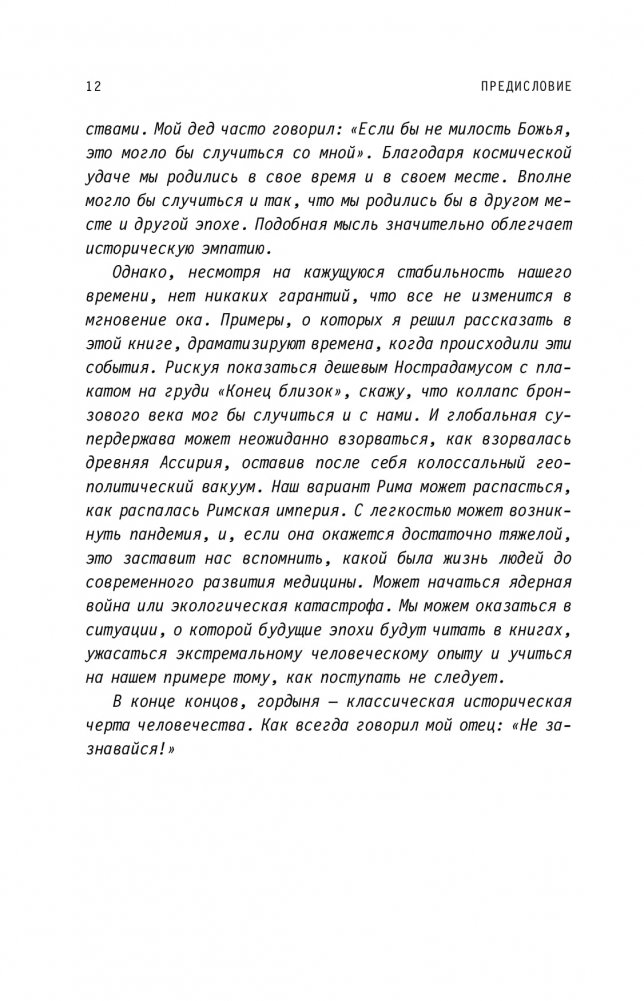 12 ПРЕДИСЛОВИЕ

ствами. Мой дед часто говорил: «Если бы не милость Божья, это могло бы случиться со мной». Благодаря космической удаче мы родились в свое время и в своем месте. Вполне могло бы случиться и так, что мы родились бы в другом месте и другой эпохе. Подобная мысль значительно облегчает историческую эмпатию.

Однако, несмотря на кажущуюся стабильность нашего времени, нет никаких гарантий, что все не изменится в мгновение ока. Примеры, о которых я решил рассказать в этой книге, драматизируют времена, когда происходили эти события. Рискуя показаться дешевым Нострадамусом с плакатом на груди «Конец близок», скажу, что коллапс бронзового века мог бы случиться и с нами. И глобальная супердержава может неожиданно взорваться, как взорвалась древняя Ассирия, оставив после себя колоссальный геополитический вакуум. Наш вариант Рима может распасться, как распалась Римская империя. С легкостью может возникнуть пандемия, и, если она окажется достаточно тяжелой, это заставит нас вспомнить, какой была жизнь людей до современного развития медицины. Может начаться ядерная война или экологическая катастрофа. Мы можем оказаться в ситуации, о которой будущие эпохи будут читать в книгах, ужасаться экстремальному человеческому опыту и учиться на нашем примере тому, как поступать не следует.

В конце концов, гордыня — классическая историческая черта человечества. Как всегда говорил мой отец: «Не зазнавайся!»